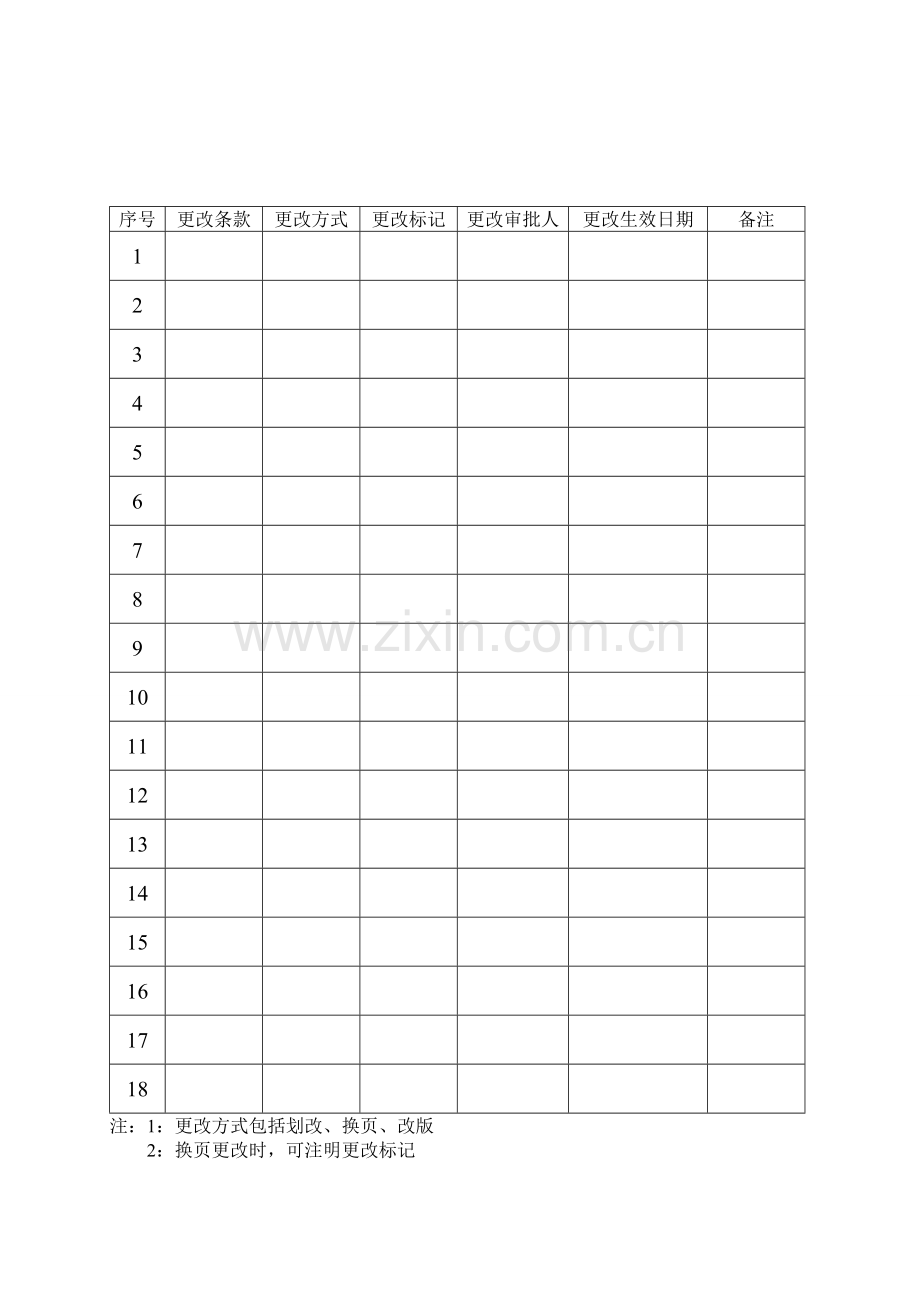 | 序号 | 更改条款 | 更改方式 | 更改标记 | 更改审批人 | 更改生效日期 | 备注 |
|---|---|---|---|---|---|---|
| 1 | | | | | | |
| 2 | | | | | | |
| 3 | | | | | | |
| 4 | | | | | | |
| 5 | | | | | | |
| 6 | | | | | | |
| 7 | | | | | | |
| 8 | | | | | | |
| 9 | | | | | | |
| 10 | | | | | | |
| 11 | | | | | | |
| 12 | | | | | | |
| 13 | | | | | | |
| 14 | | | | | | |
| 15 | | | | | | |
| 16 | | | | | | |
| 17 | | | | | | |
| 18 | | | | | | |

www.zixin.com.cn

注：1：更改方式包括划改、换页、改版
2：换页更改时，可注明更改标记